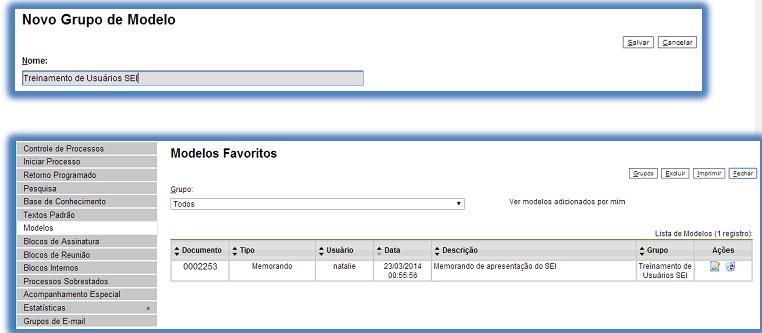 Novo Grupo de Modelo

Salvar Cancelar

Nome:

Treinamento de Usuários SEI

Controle de Processos
Iniciar Processo
Retorno Programado
Pesquisa
Base de Conhecimento
Textos Padrão
Modelos
Blocos de Assinatura
Blocos de Reunião
Blocos Internos
Processos Sobrestados
Acompanhamento Especial
Estatísticas »
Grupos de E-mail

Modelos Favoritos

Grupos Excluir Imprimir Fechar

Grupo:

Todos

Ver modelos adicionados por mim

Lista de Modelos (1 registro):

| Documento | Tipo | Usuário | Data | Descrição | Grupo | Ações |
|---|---|---|---|---|---|---|
| 0002253 | Memorando | natalie | 23/03/2014 00:55:56 | Memorando de apresentação do SEI | Treinamento de Usuários SEI | |